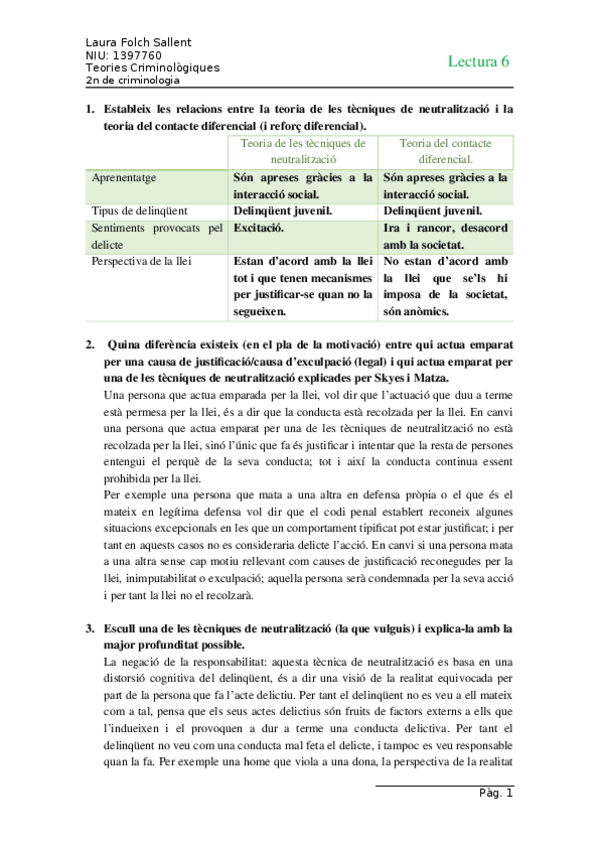 Laura Folch Sallent
NIU: 1397760
Teories Criminològiques
2n de criminologia

Lectura 6

1. Estableix les relacions entre la teoria de les tècniques de neutralització i la teoria del contacte diferencial (i reforç diferencial).

| | Teoria de les tècniques de neutralització | Teoria del contacte diferencial. |
|---|---|---|
| Aprenentatge | Són apreses gràcies a la interacció social. | Són apreses gràcies a la interacció social. |
| Tipus de delinqüent | Delinqüent juvenil. | Delinqüent juvenil. |
| Sentiments provocats pel delicte | Excitació. | Ira i rancor, desacord amb la societat. |
| Perspectiva de la llei | Estan d'acord amb la llei tot i que tenen mecanismes per justificar-se quan no la segueixen. | No estan d'acord amb la llei que se'ls hi imposa de la societat, són anòmics. |

2. Quina diferència existeix (en el pla de la motivació) entre qui actua emparat per una causa de justificació/causa d'exculpació (legal) i qui actua emparat per una de les tècniques de neutralització explicades per Skyes i Matza.

Una persona que actua emparada per la llei, vol dir que l'actuació que duu a terme està permesa per la llei, és a dir que la conducta està recolzada per la llei. En canvi una persona que actua emparat per una de les tècniques de neutralització no està recolzada per la llei, sinó l'únic que fa és justificar i intentar que la resta de persones entengui el perquè de la seva conducta; tot i així la conducta continua essent prohibida per la llei.

Per exemple una persona que mata a una altra en defensa pròpia o el que és el mateix en legítima defensa vol dir que el codi penal establert reconeix algunes situacions excepcionals en les que un comportament tipificat pot estar justificat; i per tant en aquests casos no es consideraria delicte l'acció. En canvi si una persona mata a una altra sense cap motiu rellevant com causes de justificació reconegudes per la llei, inimputabilitat o exculpació; aquella persona serà condemnada per la seva acció i per tant la llei no el recolzarà.

3. Escull una de les tècniques de neutralització (la que vulguis) i explica-la amb la major profunditat possible.

La negació de la responsabilitat: aquesta tècnica de neutralització es basa en una distorsió cognitiva del delinqüent, és a dir una visió de la realitat equivocada per part de la persona que fa l'acte delictiu. Per tant el delinqüent no es veu a ell mateix com a tal, pensa que els seus actes delictius són fruits de factors externs a ells que l'indueixen i el provoquen a dur a terme una conducta delictiva. Per tant el delinqüent no veu com una conducta mal feta el delicte, i tampoc es veu responsable quan la fa. Per exemple una home que viola a una dona, la perspectiva de la realitat

Pàg. 1